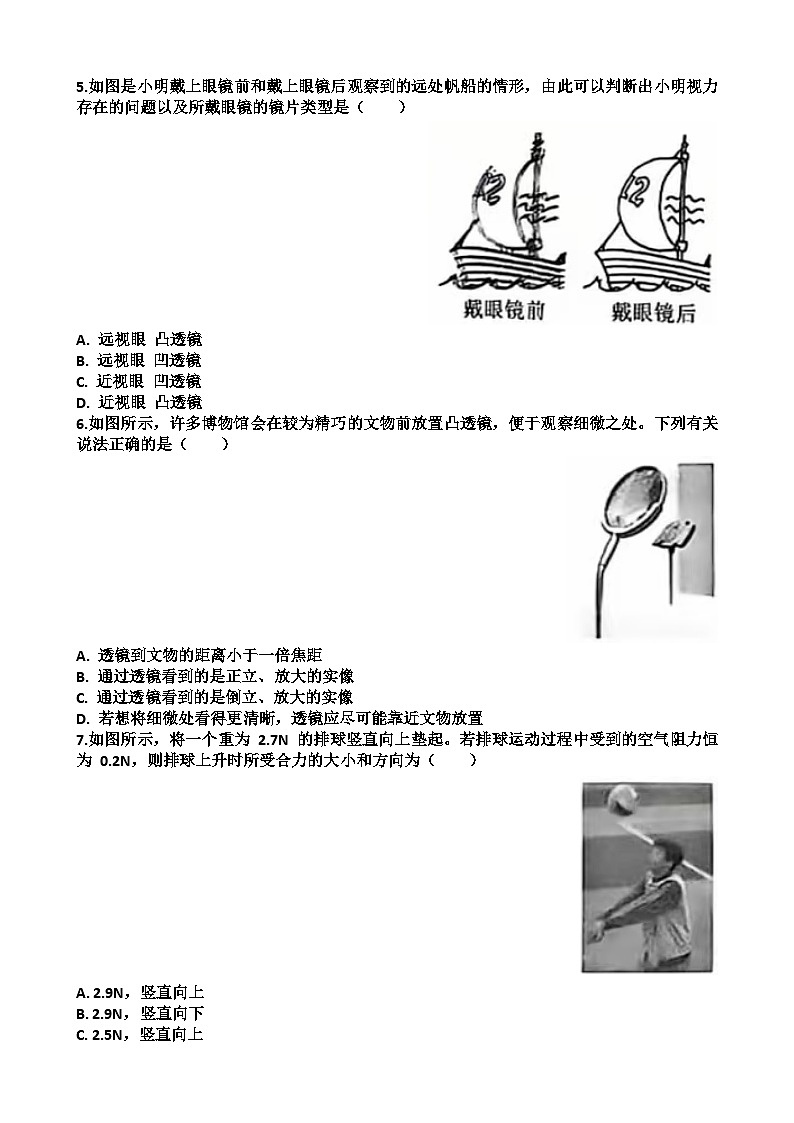 5.如图是小明戴上眼镜前和戴上眼镜后观察到的远处帆船的情形，由此可以判断出小明视力存在的问题以及所戴眼镜的镜片类型是（　　）

12

12

戴眼镜前

戴眼镜后

A. 远视眼 凸透镜
B. 远视眼 凹透镜
C. 近视眼 凹透镜
D. 近视眼 凸透镜

6.如图所示，许多博物馆会在较为精巧的文物前放置凸透镜，便于观察细微之处。下列有关说法正确的是（　　）

A. 透镜到文物的距离小于一倍焦距
B. 通过透镜看到的是正立、放大的实像
C. 通过透镜看到的是倒立、放大的实像
D. 若想将细微处看得更清晰，透镜应尽可能靠近文物放置

7.如图所示，将一个重为 2.7N 的排球竖直向上垫起。若排球运动过程中受到的空气阻力恒为 0.2N，则排球上升时所受合力的大小和方向为（　　）

A. 2.9N，竖直向上
B. 2.9N，竖直向下
C. 2.5N，竖直向上